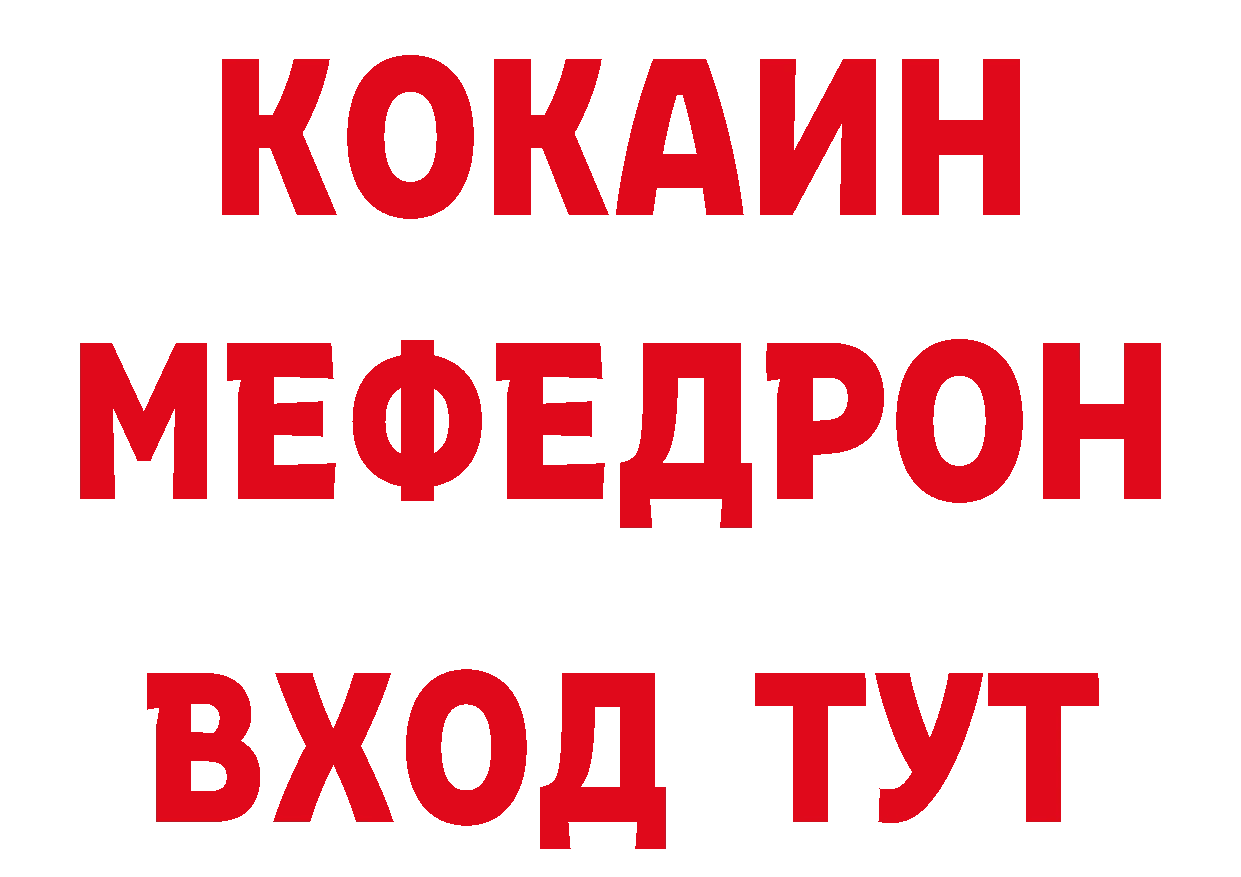 КОКАИН
МЕФЕДРОН
ВХОД ТУТ